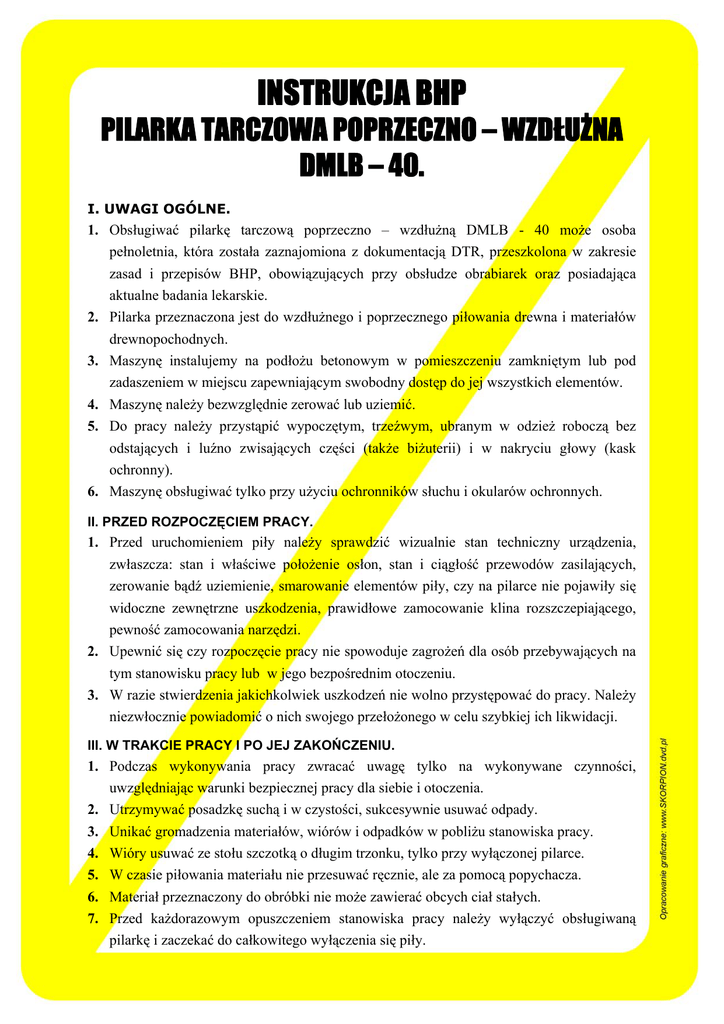 INSTRUKCJA BHP
PILARKA TARCZOWA POPRZECZNO – WZDŁUŻNA
DMLB – 40.

I. UWAGI OGÓLNE.
1. Obsługiwać pilarkę tarczową poprzeczno – wzdłużną DMLB - 40 może osoba pełnoletnia, która została zaznajomiona z dokumentacją DTR, przeszkolona w zakresie zasad i przepisów BHP, obowiązujących przy obsłudze obrabiarek oraz posiadająca aktualne badania lekarskie.
2. Pilarka przeznaczona jest do wzdłużnego i poprzecznego piłowania drewna i materiałów drewnopochodnych.
3. Maszynę instalujemy na podłożu betonowym w pomieszczeniu zamkniętym lub pod zadaszeniem w miejscu zapewniającym swobodny dostęp do jej wszystkich elementów.
4. Maszynę należy bezwzględnie zerować lub uziemić.
5. Do pracy należy przystąpić wypoczętym, trzeźwym, ubranym w odzież roboczą bez odstających i luźno zwisających części (także biżuterii) i w nakryciu głowy (kask ochronny).
6. Maszynę obsługiwać tylko przy użyciu ochronników słuchu i okularów ochronnych.

II. PRZED ROZPOCZĘCIEM PRACY.
1. Przed uruchomieniem piły należy sprawdzić wizualnie stan techniczny urządzenia, zwłaszcza: stan i właściwe położenie osłon, stan i ciągłość przewodów zasilających, zerowanie bądź uziemienie, smarowanie elementów piły, czy na pilarce nie pojawiły się widoczne zewnętrzne uszkodzenia, prawidłowe zamocowanie klina rozszczepiającego, pewność zamocowania narzędzi.
2. Upewnić się czy rozpoczęcie pracy nie spowoduje zagrożeń dla osób przebywających na tym stanowisku pracy lub w jego bezpośrednim otoczeniu.
3. W razie stwierdzenia jakichkolwiek uszkodzeń nie wolno przystępować do pracy. Należy niezwłocznie powiadomić o nich swojego przełożonego w celu szybkiej ich likwidacji.

III. W TRAKCIE PRACY I PO JEJ ZAKOŃCZENIU.
1. Podczas wykonywania pracy zwracać uwagę tylko na wykonywane czynności, uwzględniając warunki bezpiecznej pracy dla siebie i otoczenia.
2. Utrzymywać posadzkę suchą i w czystości, sukcesywnie usuwać odpady.
3. Unikać gromadzenia materiałów, wiórów i odpadków w pobliżu stanowiska pracy.
4. Wióry usuwać ze stołu szczotką o długim trzonku, tylko przy wyłączonej pilarce.
5. W czasie piłowania materiału nie przesuwać ręcznie, ale za pomocą popychacza.
6. Materiał przeznaczony do obróbki nie może zawierać obcych ciał stałych.
7. Przed każdorazowym opuszczeniem stanowiska pracy należy wyłączyć obsługiwaną pilarkę i zaczekać do całkowitego wyłączenia się piły.

Opracowanie graficzne: www.SKORPION.dvd.pl